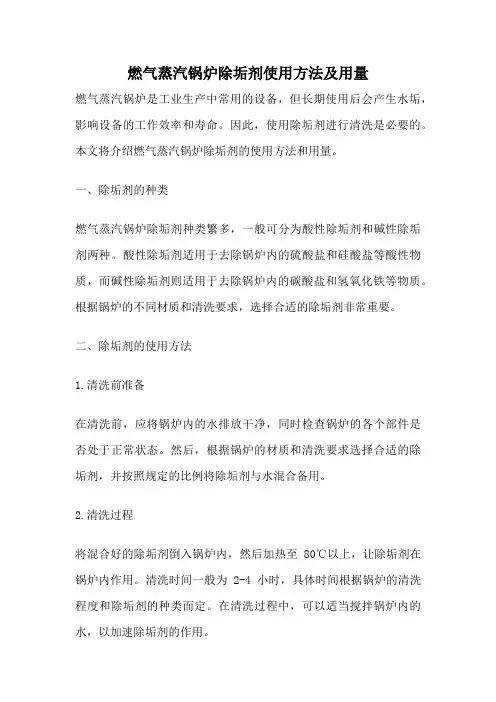 燃气蒸汽锅炉除垢剂使用方法及用量

燃气蒸汽锅炉是工业生产中常用的设备，但长期使用后会产生水垢，影响设备的工作效率和寿命。因此，使用除垢剂进行清洗是必要的。本文将介绍燃气蒸汽锅炉除垢剂的使用方法和用量。

一、除垢剂的种类

燃气蒸汽锅炉除垢剂种类繁多，一般可分为酸性除垢剂和碱性除垢剂两种。酸性除垢剂适用于去除锅炉内的硫酸盐和硅酸盐等酸性物质，而碱性除垢剂则适用于去除锅炉内的碳酸盐和氢氧化铁等物质。根据锅炉的不同材质和清洗要求，选择合适的除垢剂非常重要。

二、除垢剂的使用方法

1.清洗前准备

在清洗前，应将锅炉内的水排放干净，同时检查锅炉的各个部件是否处于正常状态。然后，根据锅炉的材质和清洗要求选择合适的除垢剂，并按照规定的比例将除垢剂与水混合备用。

2.清洗过程

将混合好的除垢剂倒入锅炉内，然后加热至 80℃以上，让除垢剂在锅炉内作用。清洗时间一般为 2-4 小时，具体时间根据锅炉的清洗程度和除垢剂的种类而定。在清洗过程中，可以适当搅拌锅炉内的水，以加速除垢剂的作用。